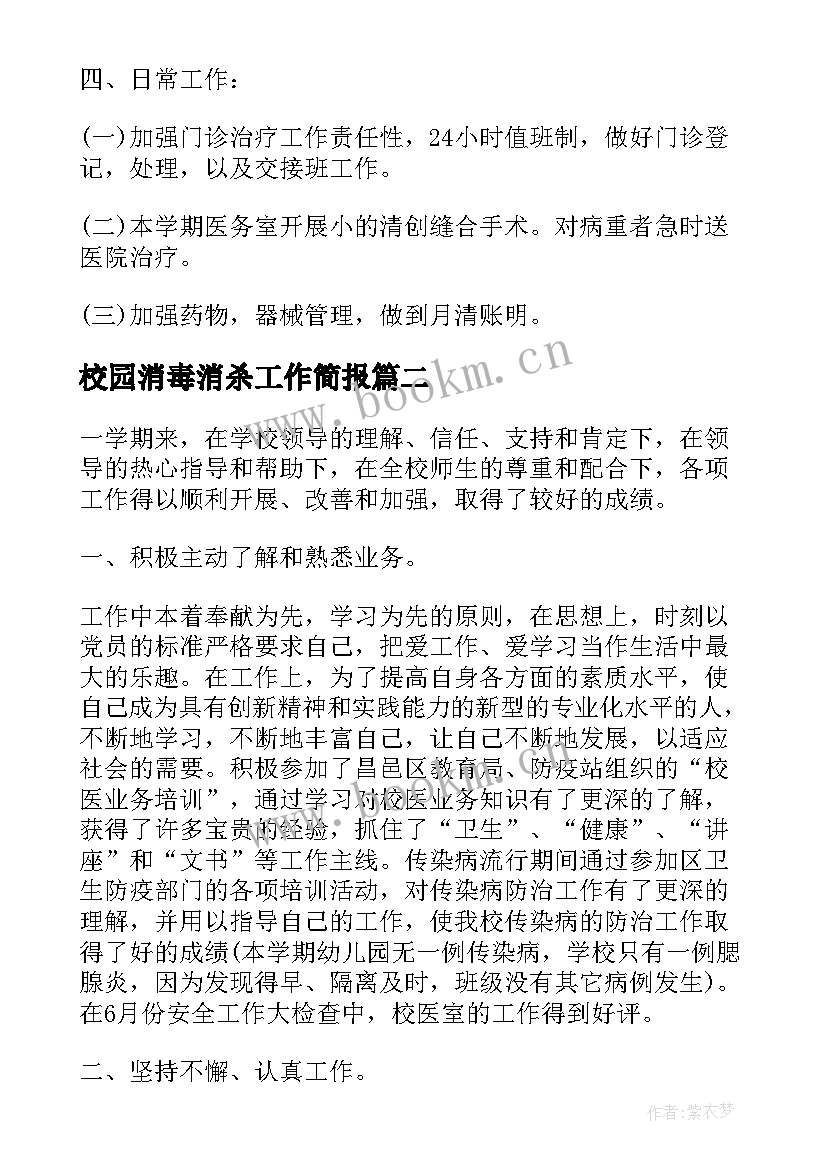 四、日常工作：

(一)加强门诊治疗工作责任性，24小时值班制，做好门诊登记，处理，以及交接班工作。

(二)本学期医务室开展小的清创缝合手术。对病重者急时送医院治疗。

(三)加强药物，器械管理，做到月清账明。

校园消毒消杀工作简报篇二

www.bookm.cn

一学期来，在学校领导的理解、信任、支持和肯定下，在领导的热心指导和帮助下，在全校师生的尊重和配合下，各项工作得以顺利开展、改善和加强，取得了较好的成绩。

一、积极主动了解和熟悉业务。

工作中本着奉献为先，学习为先的原则，在思想上，时刻以党员的标准严格要求自己，把爱工作、爱学习当作生活中最大的乐趣。在工作上，为了提高自身各方面的素质水平，使自己成为具有创新精神和实践能力的新型的专业化水平的人，不断地学习，不断地丰富自己，让自己不断地发展，以适应社会的需要。积极参加了昌邑区教育局、防疫站组织的“校医业务培训”，通过学习对校医业务知识有了更深的了解，获得了许多宝贵的经验，抓住了“卫生”、“健康”、“讲座”和“文书”等工作主线。传染病流行期间通过参加区卫生防疫部门的各项培训活动，对传染病防治工作有了更深的理解，并用以指导自己的工作，使我校传染病的防治工作取得了好的成绩(本学期幼儿园无一例传染病，学校只有一例腮腺炎，因为发现得早、隔离及时，班级没有其它病例发生)。在6月份安全工作大检查中，校医室的工作得到好评。

二、坚持不懈、认真工作。

作者：紫衣梦